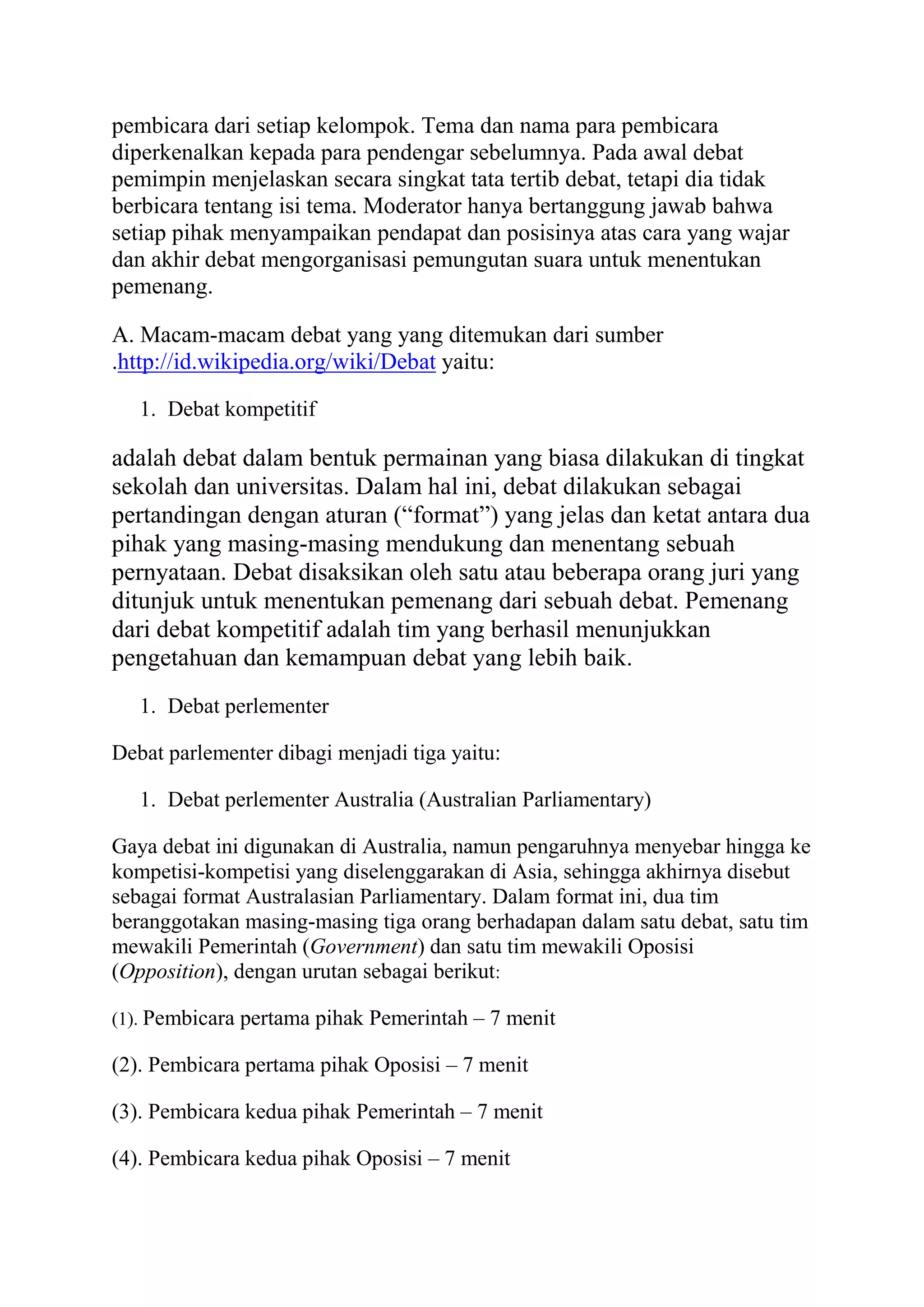 pembicara dari setiap kelompok. Tema dan nama para pembicara diperkenalkan kepada para pendengar sebelumnya. Pada awal debat pemimpin menjelaskan secara singkat tata tertib debat, tetapi dia tidak berbicara tentang isi tema. Moderator hanya bertanggung jawab bahwa setiap pihak menyampaikan pendapat dan posisinya atas cara yang wajar dan akhir debat mengorganisasi pemungutan suara untuk menentukan pemenang.

A. Macam-macam debat yang yang ditemukan dari sumber .http://id.wikipedia.org/wiki/Debat yaitu:

1. Debat kompetitif

adalah debat dalam bentuk permainan yang biasa dilakukan di tingkat sekolah dan universitas. Dalam hal ini, debat dilakukan sebagai pertandingan dengan aturan (“format”) yang jelas dan ketat antara dua pihak yang masing-masing mendukung dan menentang sebuah pernyataan. Debat disaksikan oleh satu atau beberapa orang juri yang ditunjuk untuk menentukan pemenang dari sebuah debat. Pemenang dari debat kompetitif adalah tim yang berhasil menunjukkan pengetahuan dan kemampuan debat yang lebih baik.

1. Debat perlementer

Debat parlementer dibagi menjadi tiga yaitu:

1. Debat perlementer Australia (Australian Parliamentary)

Gaya debat ini digunakan di Australia, namun pengaruhnya menyebar hingga ke kompetisi-kompetisi yang diselenggarakan di Asia, sehingga akhirnya disebut sebagai format Australasian Parliamentary. Dalam format ini, dua tim beranggotakan masing-masing tiga orang berhadapan dalam satu debat, satu tim mewakili Pemerintah (Government) dan satu tim mewakili Oposisi (Opposition), dengan urutan sebagai berikut:

(1). Pembicara pertama pihak Pemerintah – 7 menit

(2). Pembicara pertama pihak Oposisi – 7 menit

(3). Pembicara kedua pihak Pemerintah – 7 menit

(4). Pembicara kedua pihak Oposisi – 7 menit